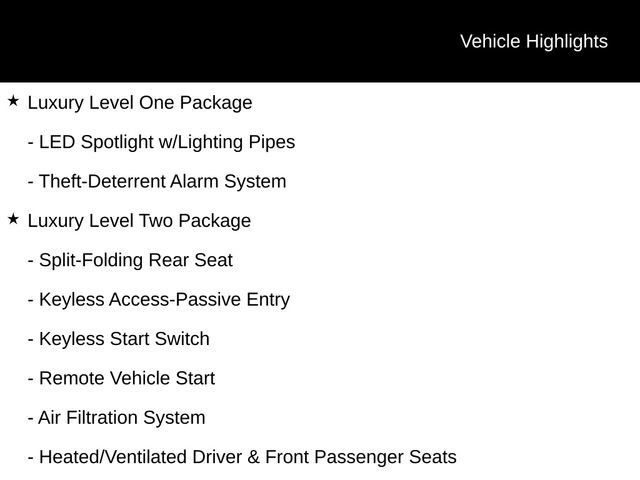 Vehicle Highlights

★ Luxury Level One Package

- LED Spotlight w/Lighting Pipes

- Theft-Deterrent Alarm System

★ Luxury Level Two Package

- Split-Folding Rear Seat

- Keyless Access-Passive Entry

- Keyless Start Switch

- Remote Vehicle Start

- Air Filtration System

- Heated/Ventilated Driver & Front Passenger Seats